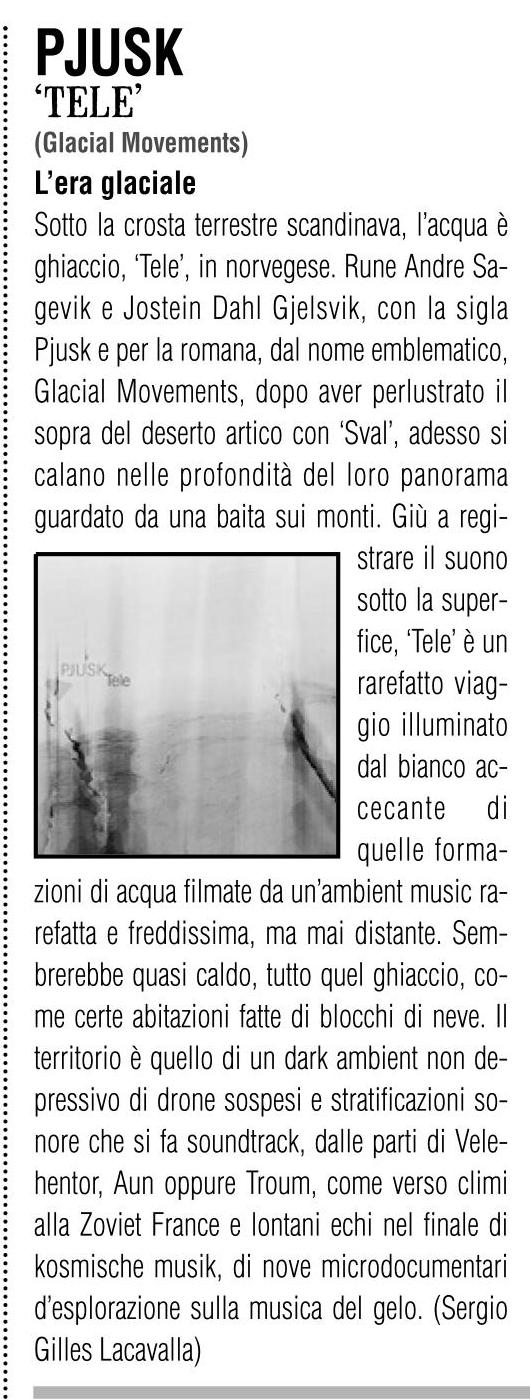 PJUSK
'TELE'
(Glacial Movements)
L'era glaciale

Sotto la crosta terrestre scandinava, l'acqua è ghiaccio, 'Tele', in norvegese. Rune Andre Sagevik e Jostein Dahl Gjelsvik, con la sigla Pjusk e per la romana, dal nome emblematico, Glacial Movements, dopo aver perlustrato il sopra del deserto artico con 'Sval', adesso si calano nelle profondità del loro panorama guardato da una baita sui monti. Giù a registrare il suono sotto la superfice, 'Tele' è un rarefatto viaggio illuminato dal bianco accecante di quelle formazioni di acqua filmate da un'ambient music rarefatta e freddissima, ma mai distante. Sembrerebbe quasi caldo, tutto quel ghiaccio, come certe abitazioni fatte di blocchi di neve. Il territorio è quello di un dark ambient non depressivo di drone sospesi e stratificazioni sonore che si fa soundtrack, dalle parti di Velehentor, Aun oppure Troum, come verso climi alla Zoviet France e lontani echi nel finale di kosmische musik, di nove microdocumentari d'esplorazione sulla musica del gelo. (Sergio Gilles Lacavalla)

PJUSK Tele